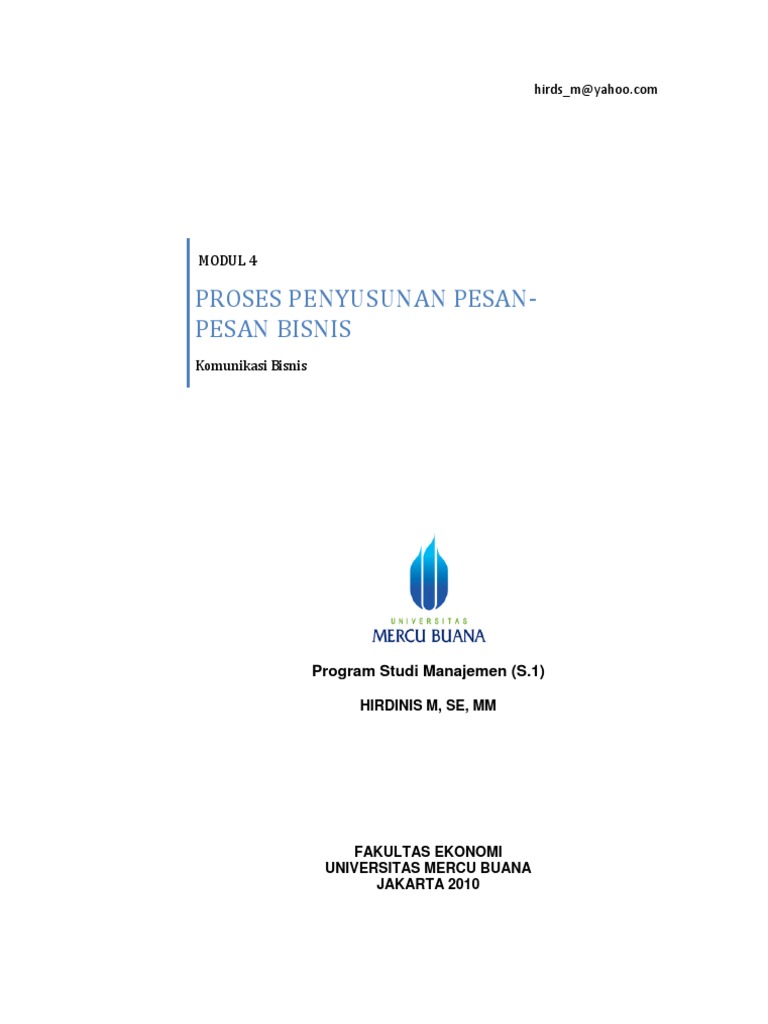 hirds_m@yahoo.com

MODUL 4

PROSES PENYUSUNAN PESAN-PESAN BISNIS

Komunikasi Bisnis

UNIVERSITAS
MERCU BUANA

Program Studi Manajemen (S.1)

HIRDINIS M, SE, MM

FAKULTAS EKONOMI
UNIVERSITAS MERCU BUANA
JAKARTA 2010